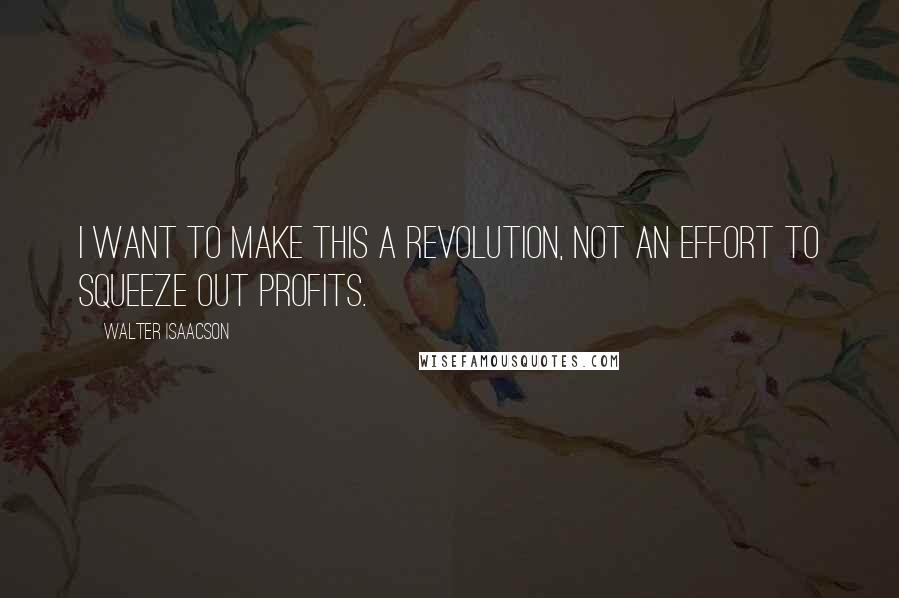 I WANT TO MAKE THIS A REVOLUTION, NOT AN EFFORT TO SQUEEZE OUT PROFITS.

WALTER ISAACSON

WISEFAMOUSQUOTES.COM